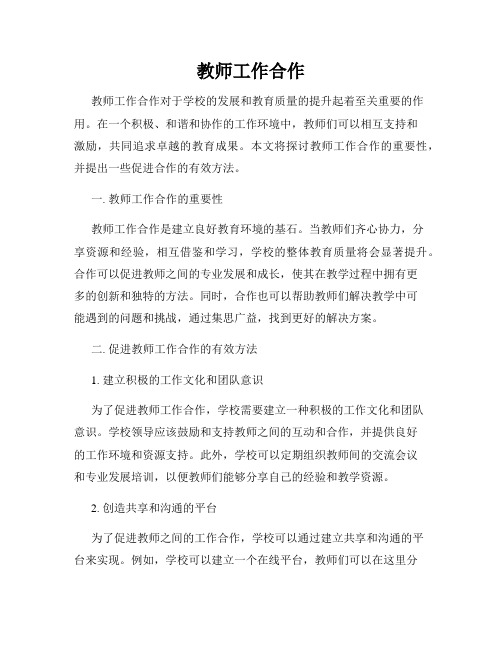 教师工作合作

教师工作合作对于学校的发展和教育质量的提升起着至关重要的作用。在一个积极、和谐和协作的工作环境中，教师们可以相互支持和激励，共同追求卓越的教育成果。本文将探讨教师工作合作的重要性，并提出一些促进合作的有效方法。

一. 教师工作合作的重要性

教师工作合作是建立良好教育环境的基石。当教师们齐心协力，分享资源和经验，相互借鉴和学习，学校的整体教育质量将会显著提升。合作可以促进教师之间的专业发展和成长，使其在教学过程中拥有更多的创新和独特的方法。同时，合作也可以帮助教师们解决教学中可能遇到的问题和挑战，通过集思广益，找到更好的解决方案。

二. 促进教师工作合作的有效方法

1. 建立积极的工作文化和团队意识

为了促进教师工作合作，学校需要建立一种积极的工作文化和团队意识。学校领导应该鼓励和支持教师之间的互动和合作，并提供良好的工作环境和资源支持。此外，学校可以定期组织教师间的交流会议和专业发展培训，以便教师们能够分享自己的经验和教学资源。

2. 创造共享和沟通的平台

为了促进教师之间的工作合作，学校可以通过建立共享和沟通的平台来实现。例如，学校可以建立一个在线平台，教师们可以在这里分